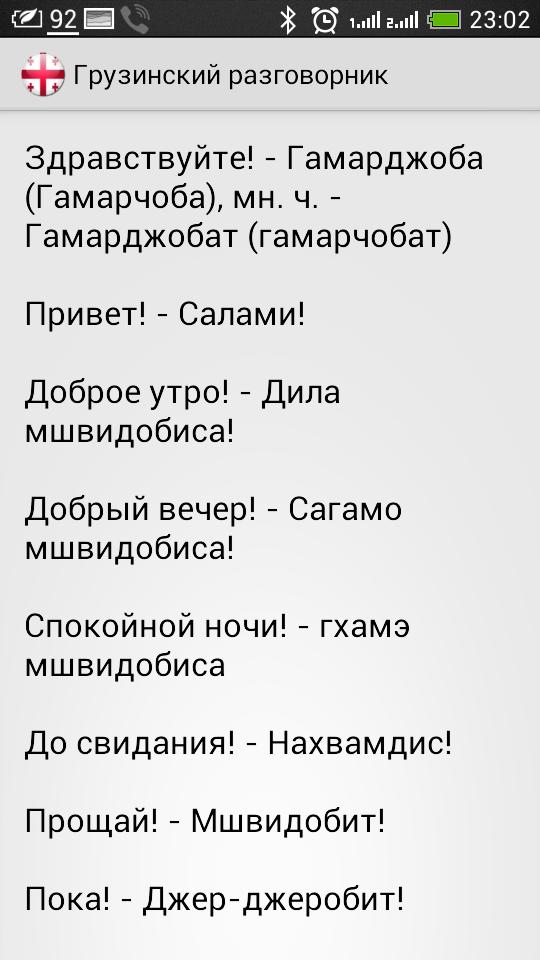 92 23:02

Грузинский разговорник

Здравствуйте! - Гамарджоба (Гамарчоба), мн. ч. - Гамарджобат (гамарчобат)

Привет! - Салами!

Доброе утро! - Дила мшвидобиса!

Добрый вечер! - Сагамо мшвидобиса!

Спокойной ночи! - гхамэ мшвидобиса

До свидания! - Нахвамдис!

Прощай! - Мшвидобит!

Пока! - Джер-джеробит!